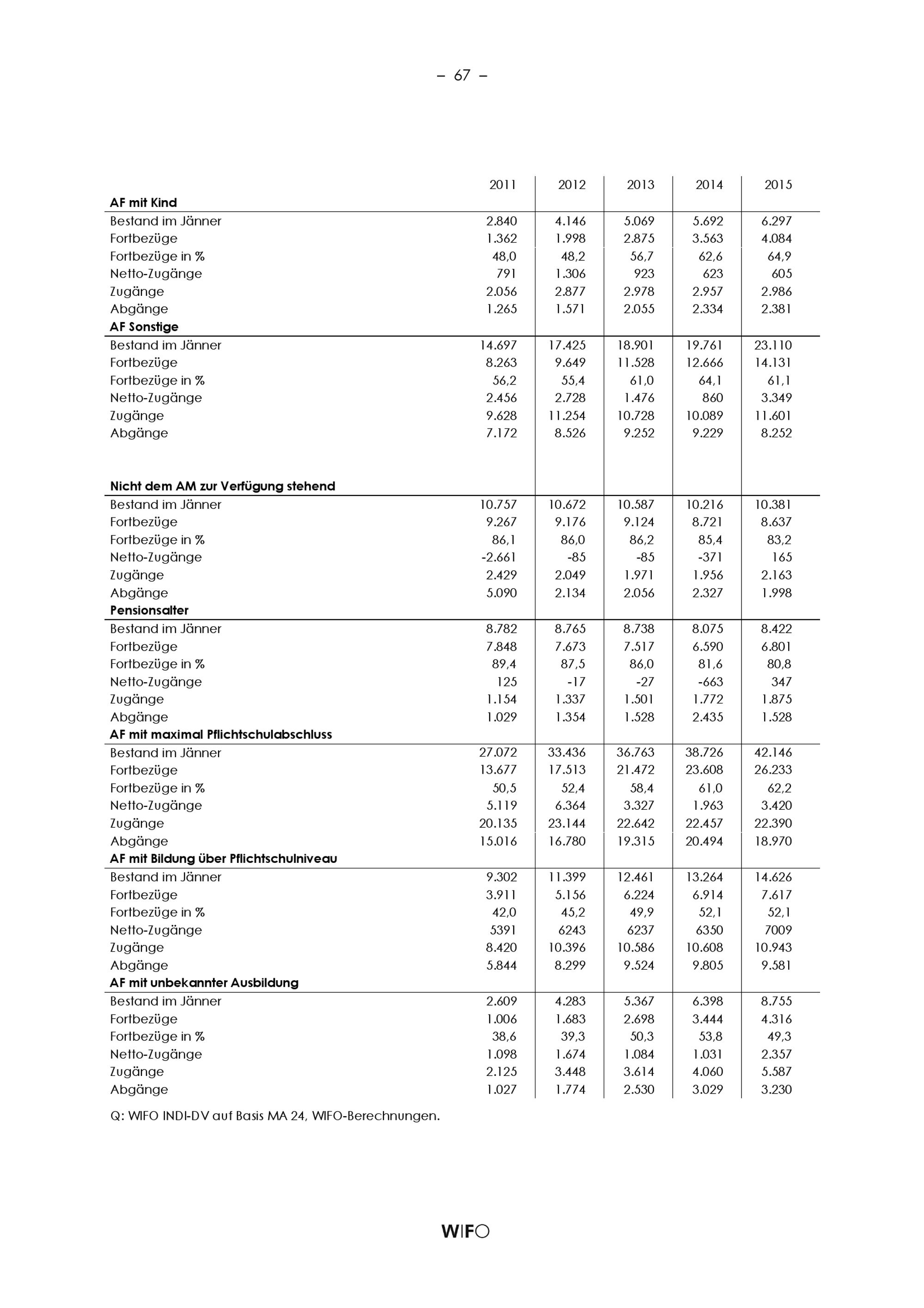 – 67 –

| | 2011 | 2012 | 2013 | 2014 | 2015 |
|---|---|---|---|---|---|
| **AF mit Kind** | | | | | |
| Bestand im Jänner | 2.840 | 4.146 | 5.069 | 5.692 | 6.297 |
| Fortbezüge | 1.362 | 1.998 | 2.875 | 3.563 | 4.084 |
| Fortbezüge in % | 48,0 | 48,2 | 56,7 | 62,6 | 64,9 |
| Netto-Zugänge | 791 | 1.306 | 923 | 623 | 605 |
| Zugänge | 2.056 | 2.877 | 2.978 | 2.957 | 2.986 |
| Abgänge | 1.265 | 1.571 | 2.055 | 2.334 | 2.381 |
| **AF Sonstige** | | | | | |
| Bestand im Jänner | 14.697 | 17.425 | 18.901 | 19.761 | 23.110 |
| Fortbezüge | 8.263 | 9.649 | 11.528 | 12.666 | 14.131 |
| Fortbezüge in % | 56,2 | 55,4 | 61,0 | 64,1 | 61,1 |
| Netto-Zugänge | 2.456 | 2.728 | 1.476 | 860 | 3.349 |
| Zugänge | 9.628 | 11.254 | 10.728 | 10.089 | 11.601 |
| Abgänge | 7.172 | 8.526 | 9.252 | 9.229 | 8.252 |
| **Nicht dem AM zur Verfügung stehend** | | | | | |
| Bestand im Jänner | 10.757 | 10.672 | 10.587 | 10.216 | 10.381 |
| Fortbezüge | 9.267 | 9.176 | 9.124 | 8.721 | 8.637 |
| Fortbezüge in % | 86,1 | 86,0 | 86,2 | 85,4 | 83,2 |
| Netto-Zugänge | -2.661 | -85 | -85 | -371 | 165 |
| Zugänge | 2.429 | 2.049 | 1.971 | 1.956 | 2.163 |
| Abgänge | 5.090 | 2.134 | 2.056 | 2.327 | 1.998 |
| **Pensionsalter** | | | | | |
| Bestand im Jänner | 8.782 | 8.765 | 8.738 | 8.075 | 8.422 |
| Fortbezüge | 7.848 | 7.673 | 7.517 | 6.590 | 6.801 |
| Fortbezüge in % | 89,4 | 87,5 | 86,0 | 81,6 | 80,8 |
| Netto-Zugänge | 125 | -17 | -27 | -663 | 347 |
| Zugänge | 1.154 | 1.337 | 1.501 | 1.772 | 1.875 |
| Abgänge | 1.029 | 1.354 | 1.528 | 2.435 | 1.528 |
| **AF mit maximal Pflichtschulabschluss** | | | | | |
| Bestand im Jänner | 27.072 | 33.436 | 36.763 | 38.726 | 42.146 |
| Fortbezüge | 13.677 | 17.513 | 21.472 | 23.608 | 26.233 |
| Fortbezüge in % | 50,5 | 52,4 | 58,4 | 61,0 | 62,2 |
| Netto-Zugänge | 5.119 | 6.364 | 3.327 | 1.963 | 3.420 |
| Zugänge | 20.135 | 23.144 | 22.642 | 22.457 | 22.390 |
| Abgänge | 15.016 | 16.780 | 19.315 | 20.494 | 18.970 |
| **AF mit Bildung über Pflichtschulniveau** | | | | | |
| Bestand im Jänner | 9.302 | 11.399 | 12.461 | 13.264 | 14.626 |
| Fortbezüge | 3.911 | 5.156 | 6.224 | 6.914 | 7.617 |
| Fortbezüge in % | 42,0 | 45,2 | 49,9 | 52,1 | 52,1 |
| Netto-Zugänge | 5391 | 6243 | 6237 | 6350 | 7009 |
| Zugänge | 8.420 | 10.396 | 10.586 | 10.608 | 10.943 |
| Abgänge | 5.844 | 8.299 | 9.524 | 9.805 | 9.581 |
| **AF mit unbekannter Ausbildung** | | | | | |
| Bestand im Jänner | 2.609 | 4.283 | 5.367 | 6.398 | 8.755 |
| Fortbezüge | 1.006 | 1.683 | 2.698 | 3.444 | 4.316 |
| Fortbezüge in % | 38,6 | 39,3 | 50,3 | 53,8 | 49,3 |
| Netto-Zugänge | 1.098 | 1.674 | 1.084 | 1.031 | 2.357 |
| Zugänge | 2.125 | 3.448 | 3.614 | 4.060 | 5.587 |
| Abgänge | 1.027 | 1.774 | 2.530 | 3.029 | 3.230 |

Q: WIFO INDI-DV auf Basis MA 24, WIFO-Berechnungen.

WIFO